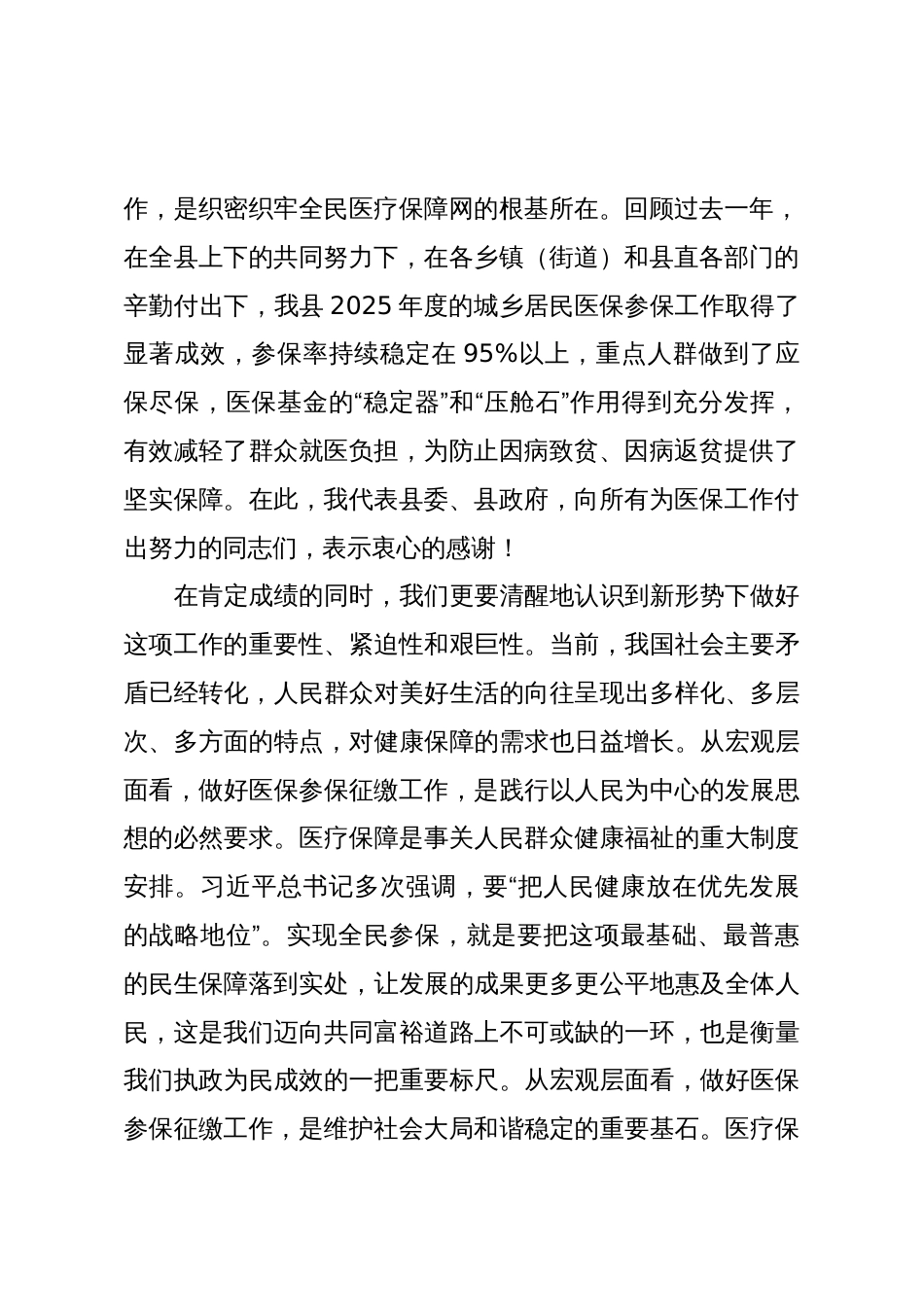 作，是织密织牢全民医疗保障网的根基所在。回顾过去一年，在全县上下的共同努力下，在各乡镇（街道）和县直各部门的辛勤付出下，我县 2025 年度的城乡居民医保参保工作取得了显著成效，参保率持续稳定在 95%以上，重点人群做到了应保尽保，医保基金的“稳定器”和“压舱石”作用得到充分发挥，有效减轻了群众就医负担，为防止因病致贫、因病返贫提供了坚实保障。在此，我代表县委、县政府，向所有为医保工作付出努力的同志们，表示衷心的感谢！

在肯定成绩的同时，我们更要清醒地认识到新形势下做好这项工作的重要性、紧迫性和艰巨性。当前，我国社会主要矛盾已经转化，人民群众对美好生活的向往呈现出多样化、多层次、多方面的特点，对健康保障的需求也日益增长。从宏观层面看，做好医保参保征缴工作，是践行以人民为中心的发展思想的必然要求。医疗保障是事关人民群众健康福祉的重大制度安排。习近平总书记多次强调，要“把人民健康放在优先发展的战略地位”。实现全民参保，就是要把这项最基础、最普惠的民生保障落到实处，让发展的成果更多更公平地惠及全体人民，这是我们迈向共同富裕道路上不可或缺的一环，也是衡量我们执政为民成效的一把重要标尺。从宏观层面看，做好医保参保征缴工作，是维护社会大局和谐稳定的重要基石。医疗保